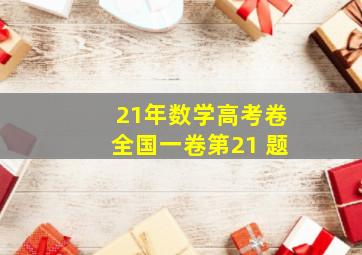 21年数学高考卷
全国一卷第21 题